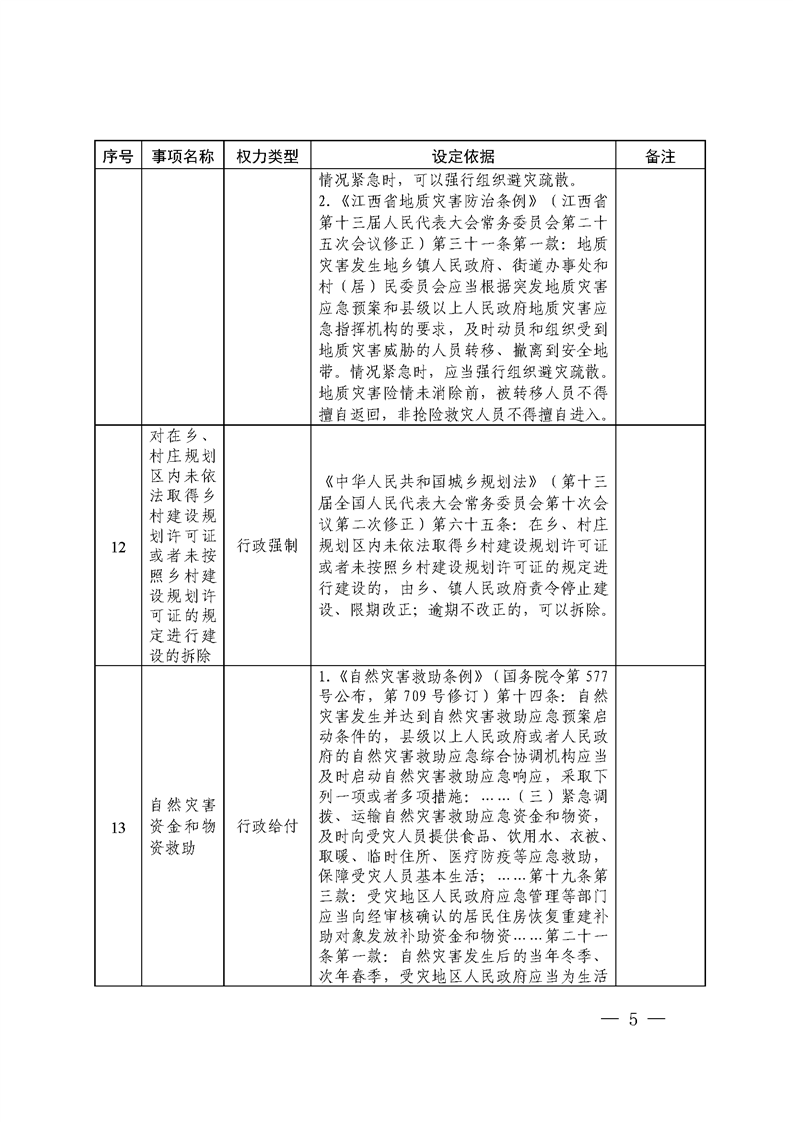 | 序号 | 事项名称 | 权力类型 | 设定依据 | 备注 |
|---|---|---|---|---|
| | | | 情况紧急时，可以强行组织避灾疏散。 2.《江西省地质灾害防治条例》（江西省第十三届人民代表大会常务委员会第二十五次会议修正）第三十一条第一款：地质灾害发生地乡镇人民政府、街道办事处和村（居）民委员会应当根据突发地质灾害应急预案和县级以上人民政府地质灾害应急指挥机构的要求，及时动员和组织受到地质灾害威胁的人员转移、撤离到安全地带。情况紧急时，应当强行组织避灾疏散。地质灾害险情未消除前，被转移人员不得擅自返回，非抢险救灾人员不得擅自进入。 | |
| 12 | 对在乡、村庄规划区内未依法取得乡村建设规划许可证或者未按照乡村建设规划许可证的规定进行建设的拆除 | 行政强制 | 《中华人民共和国城乡规划法》（第十三届全国人民代表大会常务委员会第十次会议第二次修正）第六十五条：在乡、村庄规划区内未依法取得乡村建设规划许可证或者未按照乡村建设规划许可证的规定进行建设的，由乡、镇人民政府责令停止建设、限期改正；逾期不改正的，可以拆除。 | |
| 13 | 自然灾害资金和物资救助 | 行政给付 | 1.《自然灾害救助条例》（国务院令第577号公布，第709号修订）第十四条：自然灾害发生并达到自然灾害救助应急预案启动条件的，县级以上人民政府或者人民政府的自然灾害救助应急综合协调机构应当及时启动自然灾害救助应急响应，采取下列一项或者多项措施：……（三）紧急调拨、运输自然灾害救助应急资金和物资，及时向受灾人员提供食品、饮用水、衣被、取暖、临时住所、医疗防疫等应急救助，保障受灾人员基本生活；……第十九条第三款：受灾地区人民政府应急管理等部门应当向经审核确认的居民住房恢复重建补助对象发放补助资金和物资……第二十一条第一款：自然灾害发生后的当年冬季、次年春季，受灾地区人民政府应当为生活 | |

— 5 —